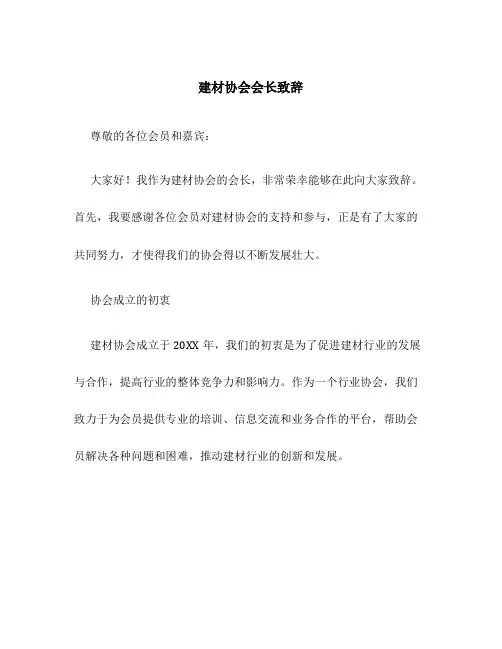 建材协会会长致辞

尊敬的各位会员和嘉宾：

大家好！我作为建材协会的会长，非常荣幸能够在此向大家致辞。首先，我要感谢各位会员对建材协会的支持和参与，正是有了大家的共同努力，才使得我们的协会得以不断发展壮大。

协会成立的初衷

建材协会成立于 20XX 年，我们的初衷是为了促进建材行业的发展与合作，提高行业的整体竞争力和影响力。作为一个行业协会，我们致力于为会员提供专业的培训、信息交流和业务合作的平台，帮助会员解决各种问题和困难，推动建材行业的创新和发展。